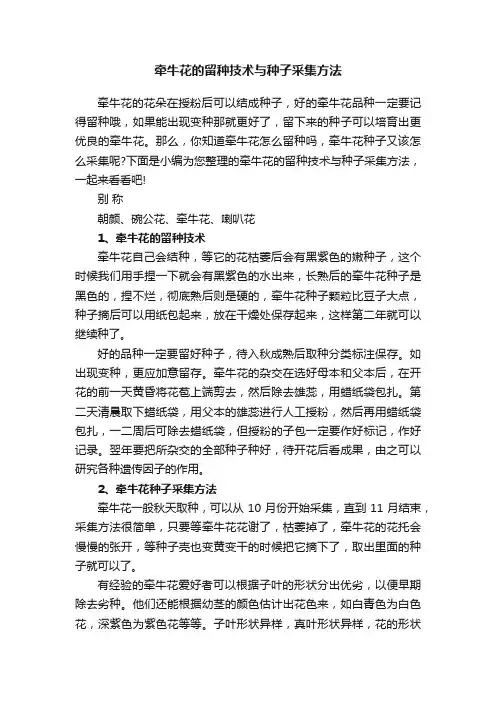 牵牛花的留种技术与种子采集方法

牵牛花的花朵在授粉后可以结成种子，好的牵牛花品种一定要记得留种哦，如果能出现变种那就更好了，留下来的种子可以培育出更优良的牵牛花。那么，你知道牵牛花怎么留种吗，牵牛花种子又该怎么采集呢?下面是小编为您整理的牵牛花的留种技术与种子采集方法，一起来看看吧!

别 称

朝颜、碗公花、牵牛花、喇叭花

1、牵牛花的留种技术

牵牛花自己会结种，等它的花枯萎后会有黑紫色的嫩种子，这个时候我们用手捏一下就会有黑紫色的水出来，长熟后的牵牛花种子是黑色的，捏不烂，彻底熟后则是硬的，牵牛花种子颗粒比豆子大点，种子摘后可以用纸包起来，放在干燥处保存起来，这样第二年就可以继续种了。

好的品种一定要留好种子，待入秋成熟后取种分类标注保存。如出现变种，更应加意留存。牵牛花的杂交在选好母本和父本后，在开花的前一天黄昏将花苞上端剪去，然后除去雄蕊，用蜡纸袋包扎。第二天清晨取下蜡纸袋，用父本的雄蕊进行人工授粉，然后再用蜡纸袋包扎，一二周后可除去蜡纸袋，但授粉的子包一定要作好标记，作好记录。翌年要把所杂交的全部种子种好，待开花后看成果，由之可以研究各种遗传因子的作用。

2、牵牛花种子采集方法

牵牛花一般秋天取种，可以从 10 月份开始采集，直到 11 月结束，采集方法很简单，只要等牵牛花花谢了，枯萎掉了，牵牛花的花托会慢慢的张开，等种子壳也变黄变干的时候把它摘下了，取出里面的种子就可以了。

有经验的牵牛花爱好者可以根据子叶的形状分出优劣，以便早期除去劣种。他们还能根据幼茎的颜色估计出花色来，如白青色为白色花，深紫色为紫色花等等。子叶形状异样，真叶形状异样，花的形状